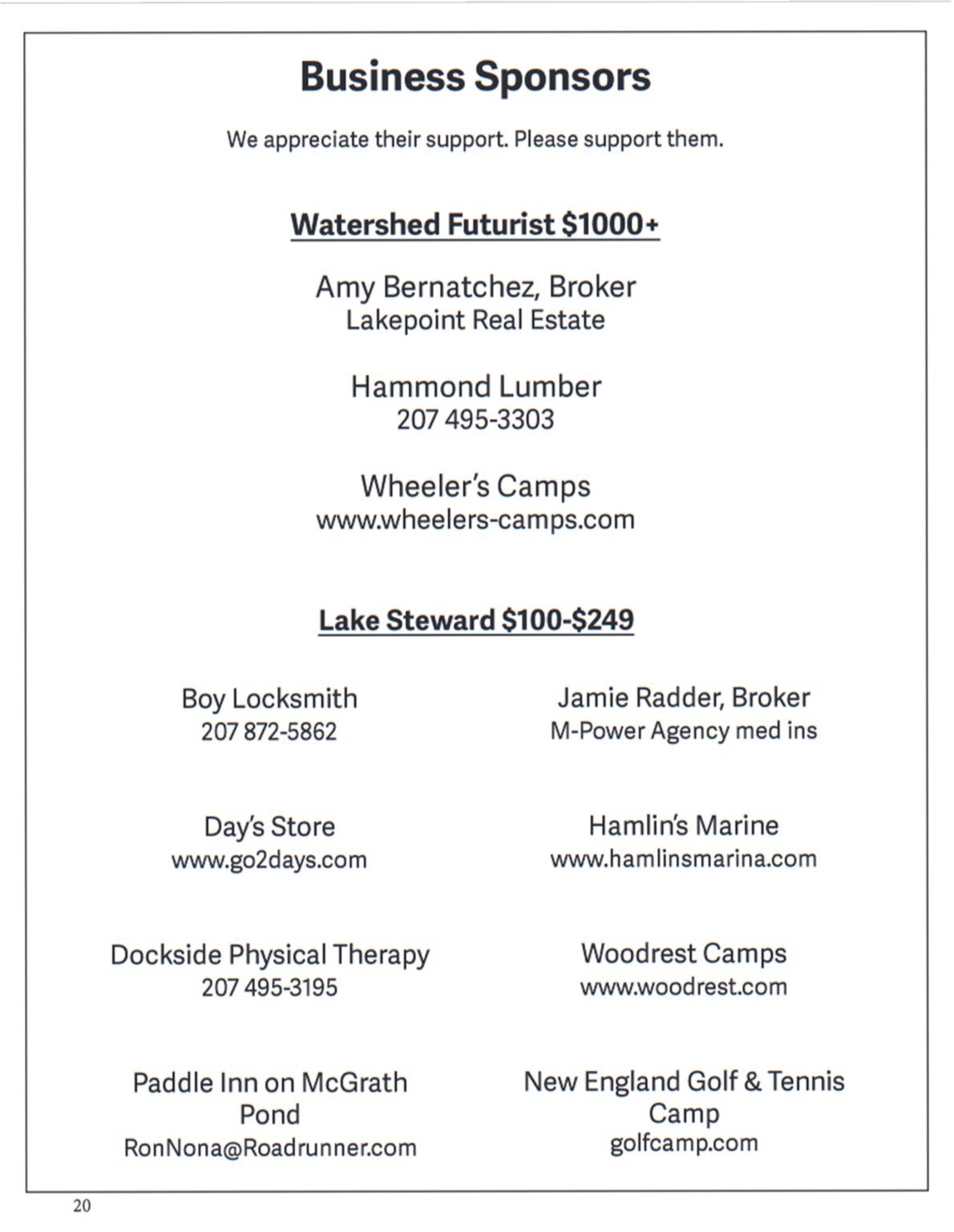 Business Sponsors

We appreciate their support. Please support them.

Watershed Futurist $1000+

Amy Bernatchez, Broker
Lakepoint Real Estate

Hammond Lumber
207 495-3303

Wheeler's Camps
www.wheelers-camps.com

Lake Steward $100-$249

Boy Locksmith
207 872-5862

Day's Store
www.go2days.com

Dockside Physical Therapy
207 495-3195

Paddle Inn on McGrath Pond
RonNona@Roadrunner.com

Jamie Radder, Broker
M-Power Agency med ins

Hamlin's Marine
www.hamlinsmarina.com

Woodrest Camps
www.woodrest.com

New England Golf & Tennis Camp
golfcamp.com

20